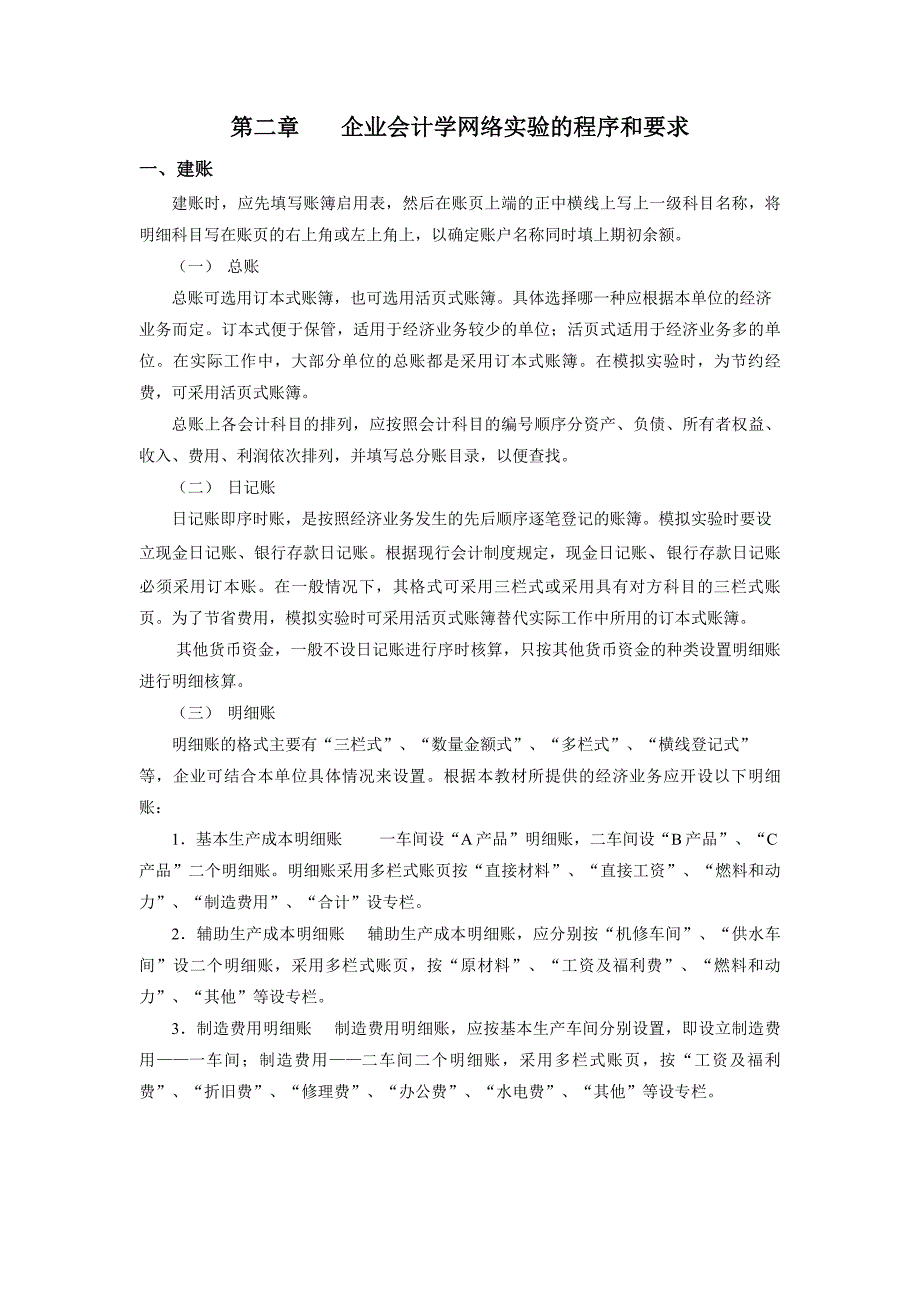 第二章　　企业会计学网络实验的程序和要求

一、建账

建账时，应先填写账簿启用表，然后在账页上端的正中横线上写上一级科目名称，将明细科目写在账页的右上角或左上角上，以确定账户名称同时填上期初余额。

（一）　总账

总账可选用订本式账簿，也可选用活页式账簿。具体选择哪一种应根据本单位的经济业务而定。订本式便于保管，适用于经济业务较少的单位；活页式适用于经济业务多的单位。在实际工作中，大部分单位的总账都是采用订本式账簿。在模拟实验时，为节约经费，可采用活页式账簿。

总账上各会计科目的排列，应按照会计科目的编号顺序分资产、负债、所有者权益、收入、费用、利润依次排列，并填写总分账目录，以便查找。

（二）　日记账

日记账即序时账，是按照经济业务发生的先后顺序逐笔登记的账簿。模拟实验时要设立现金日记账、银行存款日记账。根据现行会计制度规定，现金日记账、银行存款日记账必须采用订本账。在一般情况下，其格式可采用三栏式或采用具有对方科目的三栏式账页。为了节省费用，模拟实验时可采用活页式账簿替代实际工作中所用的订本式账簿。

其他货币资金，一般不设日记账进行序时核算，只按其他货币资金的种类设置明细账进行明细核算。

（三）　明细账

明细账的格式主要有“三栏式”、“数量金额式”、“多栏式”、“横线登记式”等，企业可结合本单位具体情况来设置。根据本教材所提供的经济业务应开设以下明细账：

1．基本生产成本明细账　　一车间设“A产品”明细账，二车间设“B产品”、“C产品”二个明细账。明细账采用多栏式账页按“直接材料”、“直接工资”、“燃料和动力”、“制造费用”、“合计”设专栏。

2．辅助生产成本明细账　　辅助生产成本明细账，应分别按“机修车间”、“供水车间”设二个明细账，采用多栏式账页，按“原材料”、“工资及福利费”、“燃料和动力”、“其他”等设专栏。

3．制造费用明细账　　制造费用明细账，应按基本生产车间分别设置，即设立制造费用——一车间；制造费用——二车间二个明细账，采用多栏式账页，按“工资及福利费”、“折旧费”、“修理费”、“办公费”、“水电费”、“其他”等设专栏。